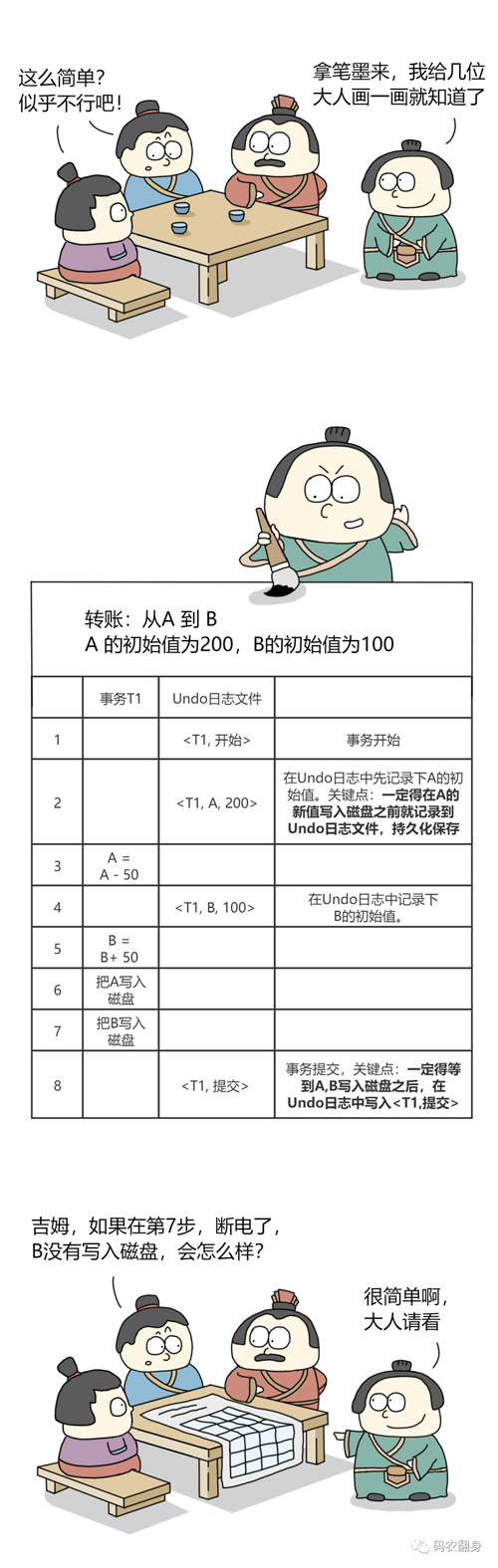 这么简单？似乎不行吧！

拿笔墨来，我给几位大人画一画就知道了

转账：从A 到 B
A 的初始值为200，B的初始值为100

| | 事务T1 | Undo日志文件 | |
|---|---|---|---|
| 1 | | <T1, 开始> | 事务开始 |
| 2 | | <T1, A, 200> | 在Undo日志中先记录下A的初始值。关键点：一定得在A的新值写入磁盘之前就记录到Undo日志文件，持久化保存 |
| 3 | A = A - 50 | | |
| 4 | | <T1, B, 100> | 在Undo日志中记录下B的初始值。 |
| 5 | B = B+ 50 | | |
| 6 | 把A写入磁盘 | | |
| 7 | 把B写入磁盘 | | |
| 8 | | <T1, 提交> | 事务提交，关键点：一定得等到A,B写入磁盘之后，在Undo日志中写入<T1,提交> |

吉姆，如果在第7步，断电了，B没有写入磁盘，会怎么样？

很简单啊，大人请看

码农翻身